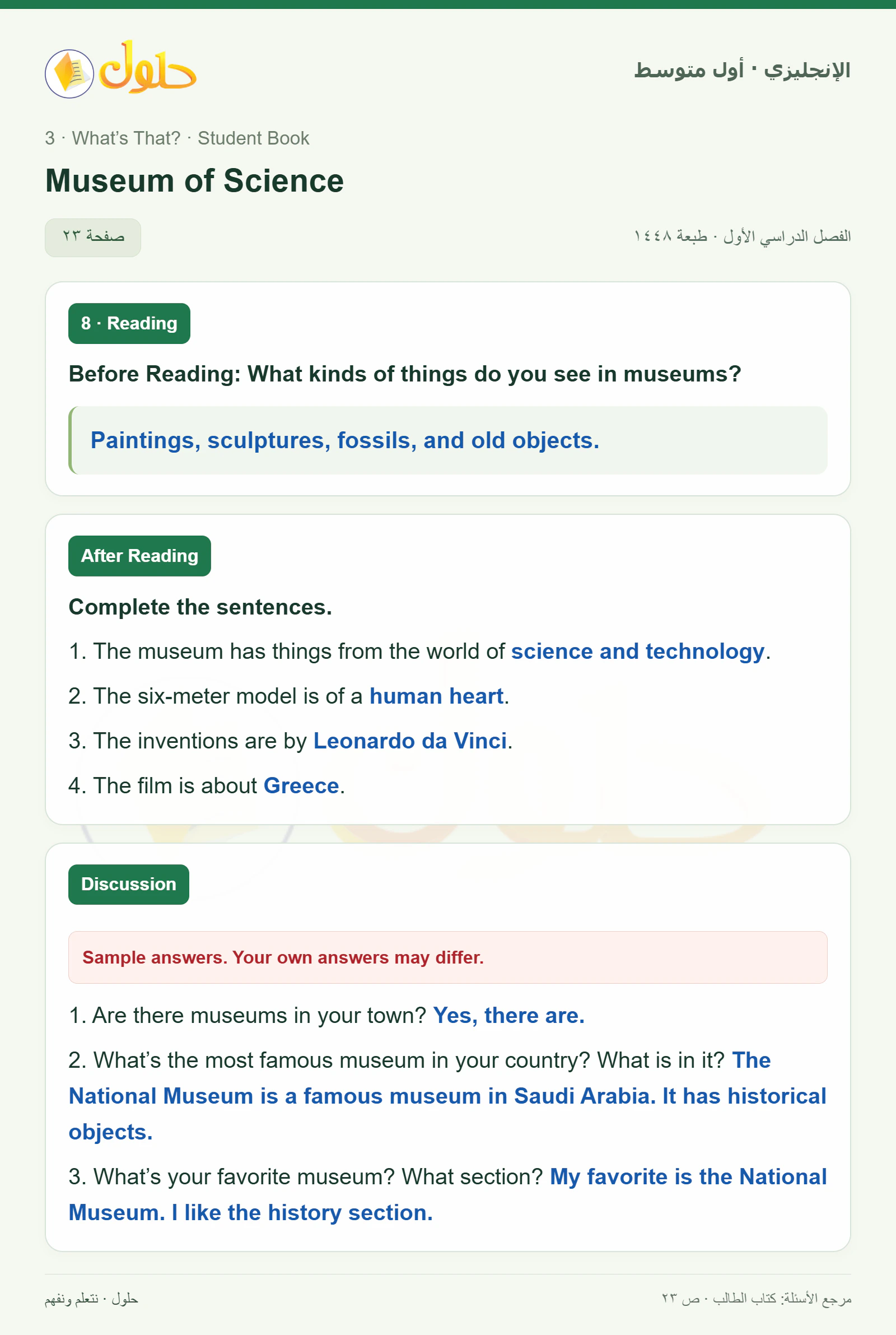 حلول

الإنجليزي · أول متوسط

3 · What's That? · Student Book

Museum of Science

صفحة ٢٣

الفصل الدراسي الأول · طبعة ١٤٤٨

8 · Reading

Before Reading: What kinds of things do you see in museums?

Paintings, sculptures, fossils, and old objects.

After Reading

Complete the sentences.

1. The museum has things from the world of science and technology.

2. The six-meter model is of a human heart.

3. The inventions are by Leonardo da Vinci.

4. The film is about Greece.

Discussion

Sample answers. Your own answers may differ.

1. Are there museums in your town? Yes, there are.

2. What's the most famous museum in your country? What is in it? The National Museum is a famous museum in Saudi Arabia. It has historical objects.

3. What's your favorite museum? What section? My favorite is the National Museum. I like the history section.

حلول · نتعلم ونفهم

مرجع الأسئلة: كتاب الطالب · ص ٢٣